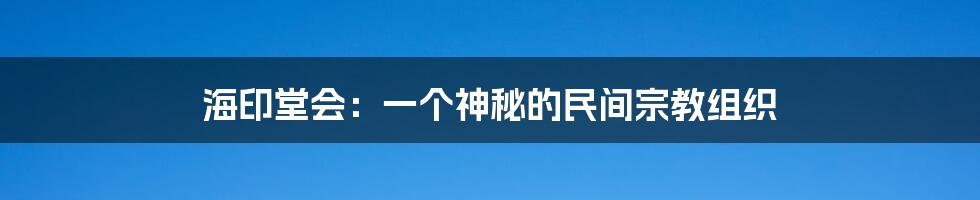 海印堂会：一个神秘的民间宗教组织